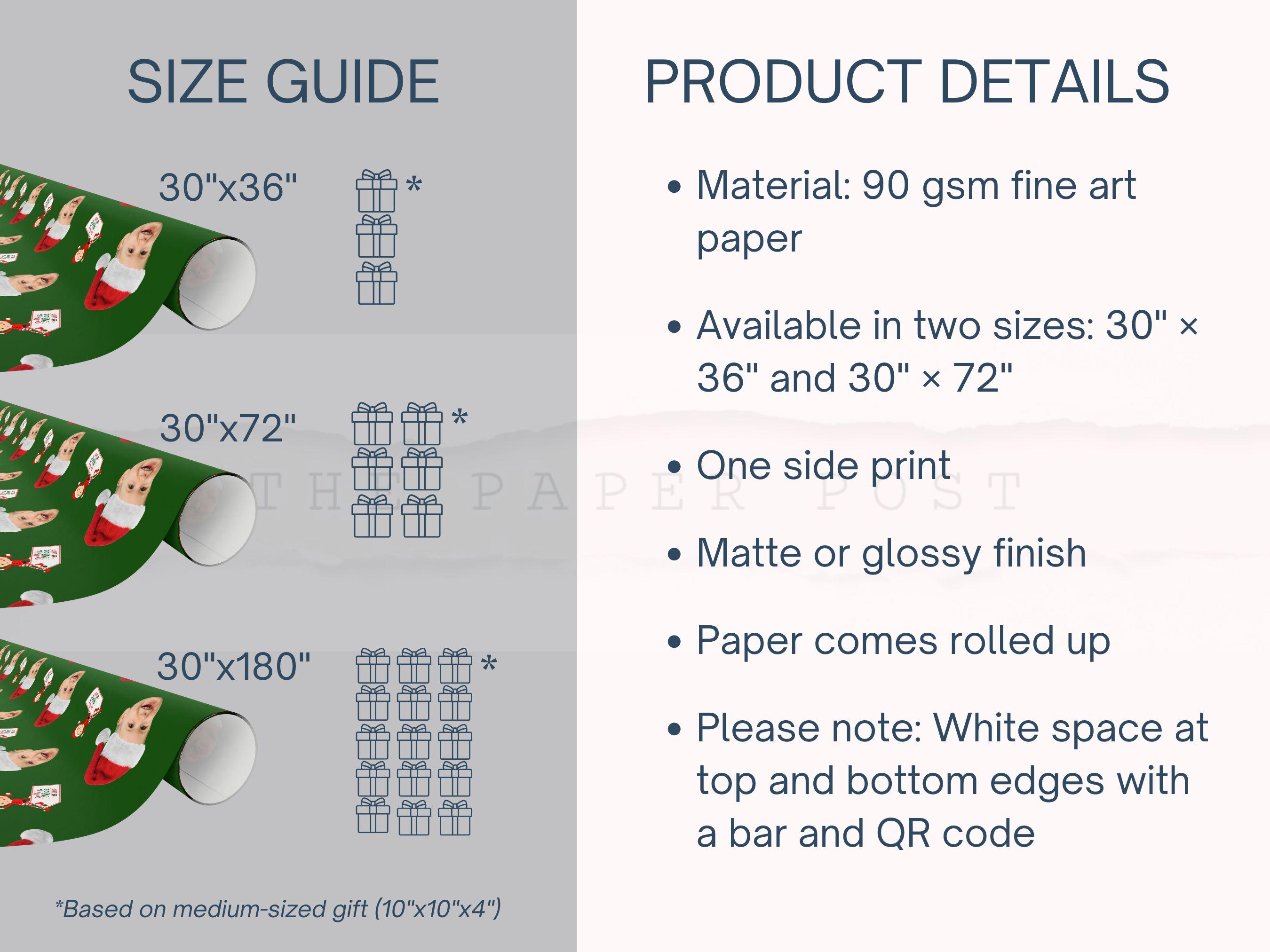 SIZE GUIDE

30"x36"

*

30"x72"

*

30"x180"

*

*Based on medium-sized gift (10"x10"x4")

PRODUCT DETAILS

• Material: 90 gsm fine art paper

• Available in two sizes: 30" × 36" and 30" × 72"

• One side print

• Matte or glossy finish

• Paper comes rolled up

• Please note: White space at top and bottom edges with a bar and QR code

THE PAPER POST